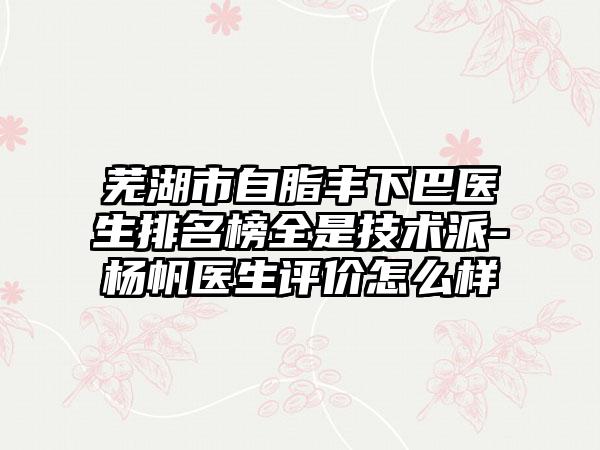 芜湖市自脂丰下巴医生排名榜全是技术派-杨帆医生评价怎么样